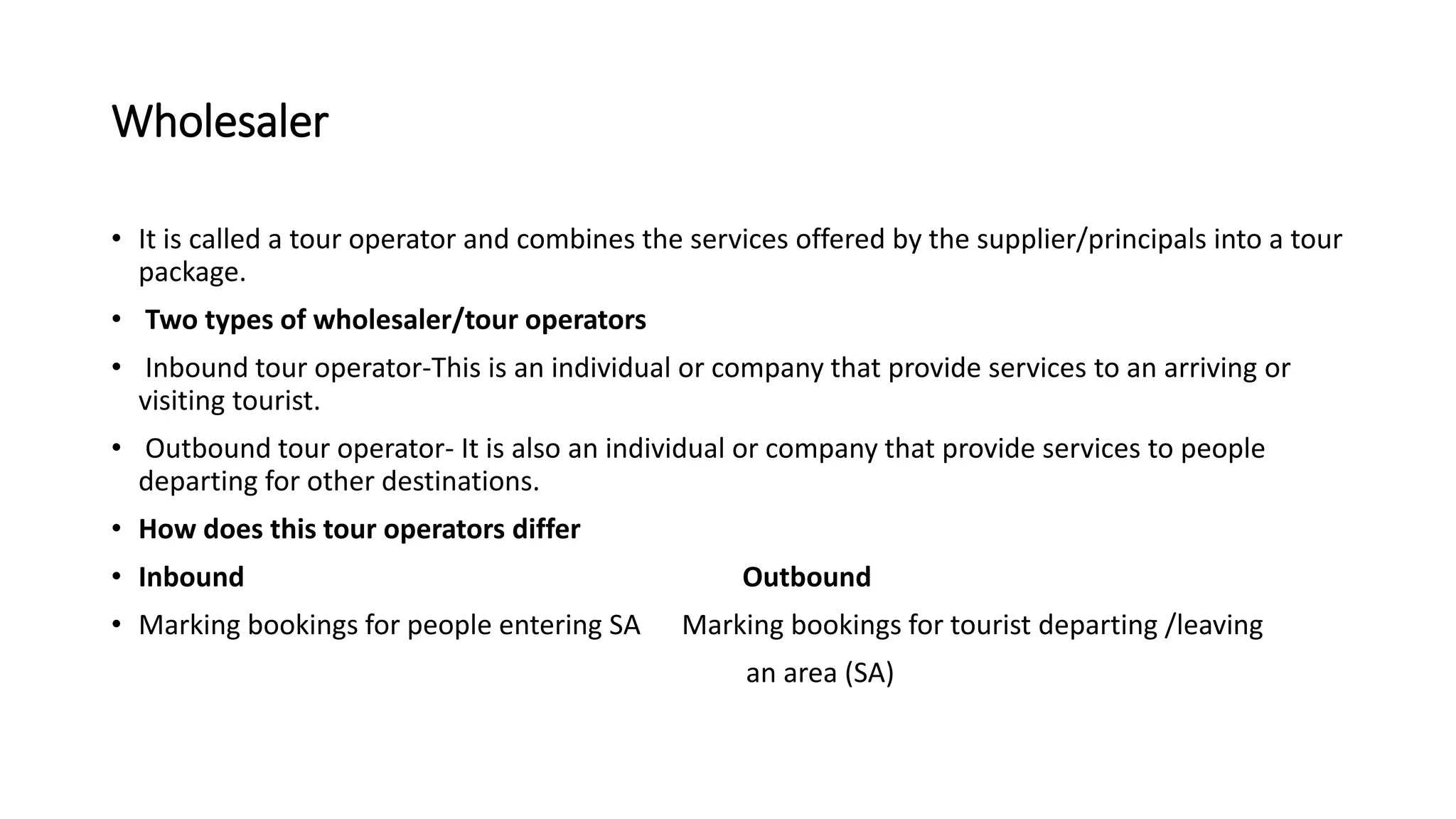 Wholesaler

• It is called a tour operator and combines the services offered by the supplier/principals into a tour package.

• Two types of wholesaler/tour operators

• Inbound tour operator-This is an individual or company that provide services to an arriving or visiting tourist.

• Outbound tour operator- It is also an individual or company that provide services to people departing for other destinations.

• How does this tour operators differ

• Inbound Outbound

• Marking bookings for people entering SA Marking bookings for tourist departing /leaving an area (SA)